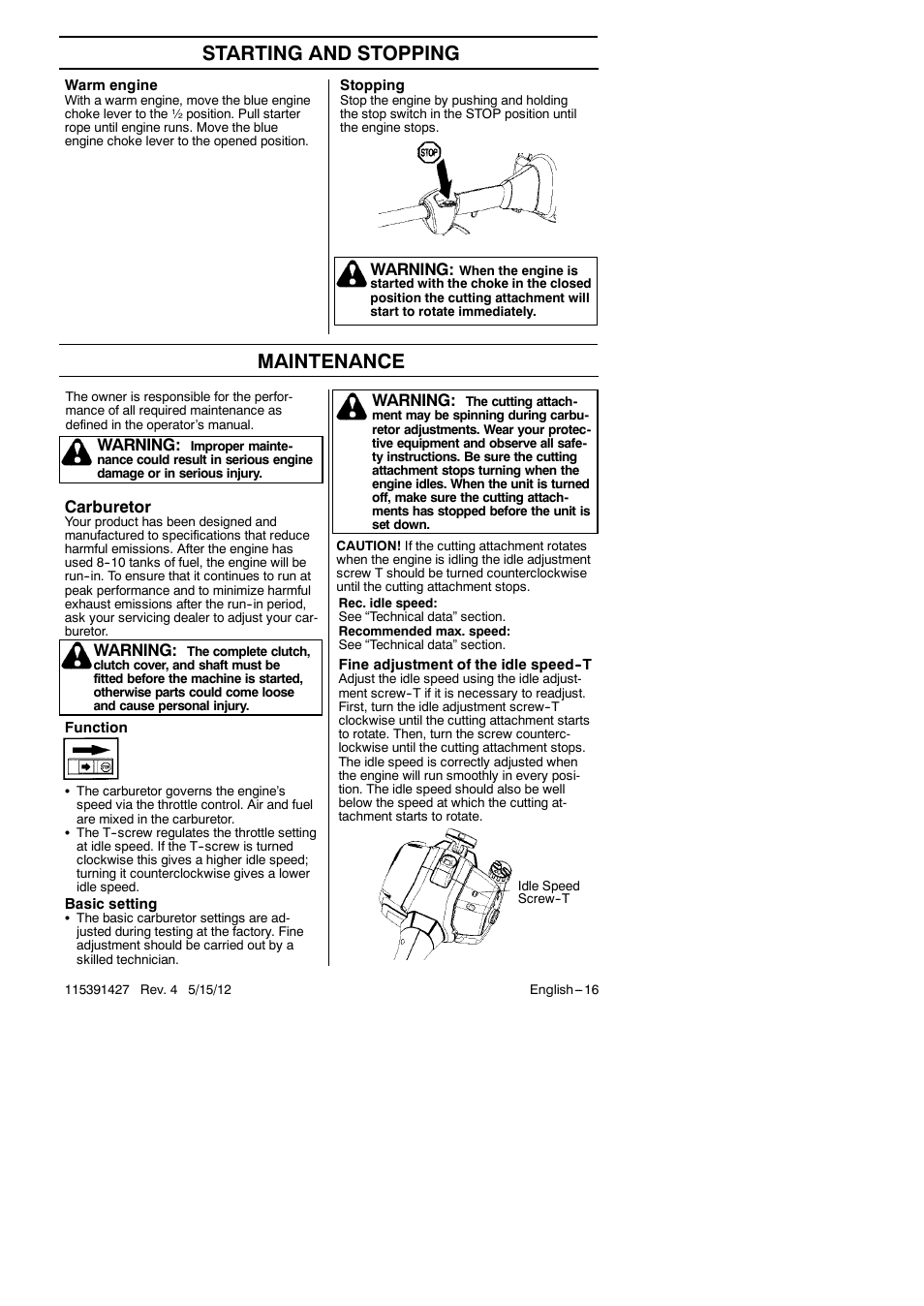 STARTING AND STOPPING

Warm engine
With a warm engine, move the blue engine choke lever to the ½ position. Pull starter rope until engine runs. Move the blue engine choke lever to the opened position.

Stopping
Stop the engine by pushing and holding the stop switch in the STOP position until the engine stops.

STOP

WARNING: When the engine is started with the choke in the closed position the cutting attachment will start to rotate immediately.

MAINTENANCE

The owner is responsible for the performance of all required maintenance as defined in the operator's manual.

WARNING: Improper maintenance could result in serious engine damage or in serious injury.

Carburetor
Your product has been designed and manufactured to specifications that reduce harmful emissions. After the engine has used 8-10 tanks of fuel, the engine will be run-in. To ensure that it continues to run at peak performance and to minimize harmful exhaust emissions after the run-in period, ask your servicing dealer to adjust your carburetor.

WARNING: The complete clutch, clutch cover, and shaft must be fitted before the machine is started, otherwise parts could come loose and cause personal injury.

Function

• The carburetor governs the engine's speed via the throttle control. Air and fuel are mixed in the carburetor.
• The T-screw regulates the throttle setting at idle speed. If the T-screw is turned clockwise this gives a higher idle speed; turning it counterclockwise gives a lower idle speed.

Basic setting
• The basic carburetor settings are adjusted during testing at the factory. Fine adjustment should be carried out by a skilled technician.

WARNING: The cutting attachment may be spinning during carburetor adjustments. Wear your protective equipment and observe all safety instructions. Be sure the cutting attachment stops turning when the engine idles. When the unit is turned off, make sure the cutting attachments has stopped before the unit is set down.

CAUTION! If the cutting attachment rotates when the engine is idling the idle adjustment screw T should be turned counterclockwise until the cutting attachment stops.

Rec. idle speed:
See "Technical data" section.
Recommended max. speed:
See "Technical data" section.

Fine adjustment of the idle speed-T
Adjust the idle speed using the idle adjustment screw-T if it is necessary to readjust. First, turn the idle adjustment screw-T clockwise until the cutting attachment starts to rotate. Then, turn the screw counterclockwise until the cutting attachment stops. The idle speed is correctly adjusted when the engine will run smoothly in every position. The idle speed should also be well below the speed at which the cutting attachment starts to rotate.

Idle Speed Screw-T

115391427 Rev. 4 5/15/12 English-16